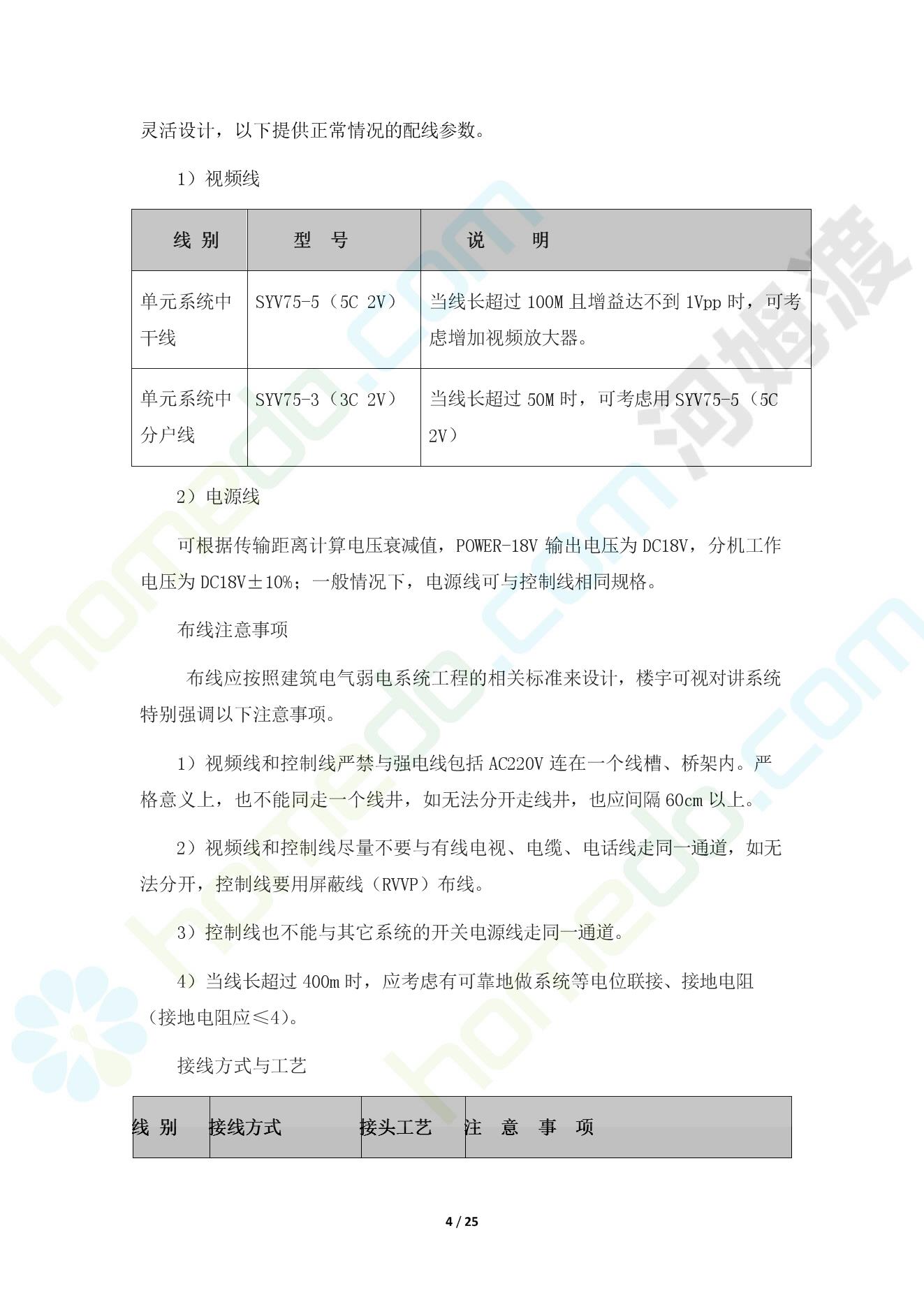 灵活设计，以下提供正常情况的配线参数。

1）视频线

| 线 别 | 型 号 | 说 明 |
|---|---|---|
| 单元系统中干线 | SYV75-5（5C 2V） | 当线长超过 100M 且增益达不到 1Vpp 时，可考虑增加视频放大器。 |
| 单元系统中分户线 | SYV75-3（3C 2V） | 当线长超过 50M 时，可考虑用 SYV75-5（5C 2V） |

2）电源线

可根据传输距离计算电压衰减值，POWER-18V 输出电压为 DC18V，分机工作电压为 DC18V±10%；一般情况下，电源线可与控制线相同规格。

布线注意事项

布线应按照建筑电气弱电系统工程的相关标准来设计，楼宇可视对讲系统特别强调以下注意事项。

1）视频线和控制线严禁与强电线包括 AC220V 连在一个线槽、桥架内。严格意义上，也不能同走一个线井，如无法分开走线井，也应间隔 60cm 以上。

2）视频线和控制线尽量不要与有线电视、电缆、电话线走同一通道，如无法分开，控制线要用屏蔽线（RVVP）布线。

3）控制线也不能与其它系统的开关电源线走同一通道。

4）当线长超过 400m 时，应考虑有可靠地做系统等电位联接、接地电阻（接地电阻应≤4）。

接线方式与工艺

| 线 别 | 接线方式 | 接头工艺 | 注 意 事 项 |
|---|---|---|---|

4 / 25

homedo.com
河姆渡